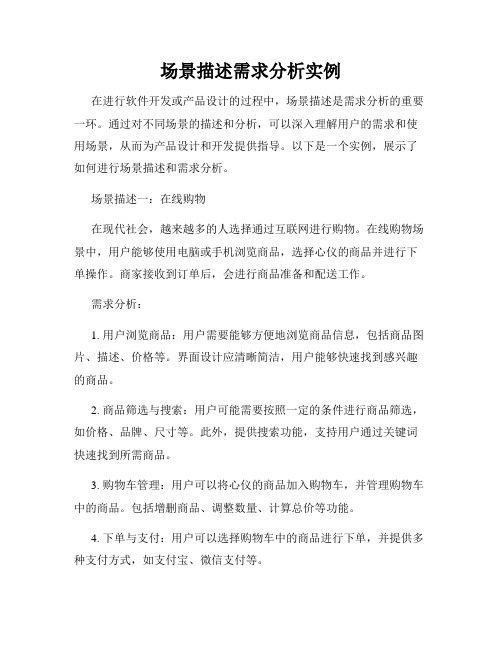 场景描述需求分析实例

在进行软件开发或产品设计的过程中，场景描述是需求分析的重要一环。通过对不同场景的描述和分析，可以深入理解用户的需求和使用场景，从而为产品设计和开发提供指导。以下是一个实例，展示了如何进行场景描述和需求分析。

场景描述一：在线购物

在现代社会，越来越多的人选择通过互联网进行购物。在线购物场景中，用户能够使用电脑或手机浏览商品，选择心仪的商品并进行下单操作。商家接收到订单后，会进行商品准备和配送工作。

需求分析：

1. 用户浏览商品：用户需要能够方便地浏览商品信息，包括商品图片、描述、价格等。界面设计应清晰简洁，用户能够快速找到感兴趣的商品。

2. 商品筛选与搜索：用户可能需要按照一定的条件进行商品筛选，如价格、品牌、尺寸等。此外，提供搜索功能，支持用户通过关键词快速找到所需商品。

3. 购物车管理：用户可以将心仪的商品加入购物车，并管理购物车中的商品。包括增删商品、调整数量、计算总价等功能。

4. 下单与支付：用户可以选择购物车中的商品进行下单，并提供多种支付方式，如支付宝、微信支付等。